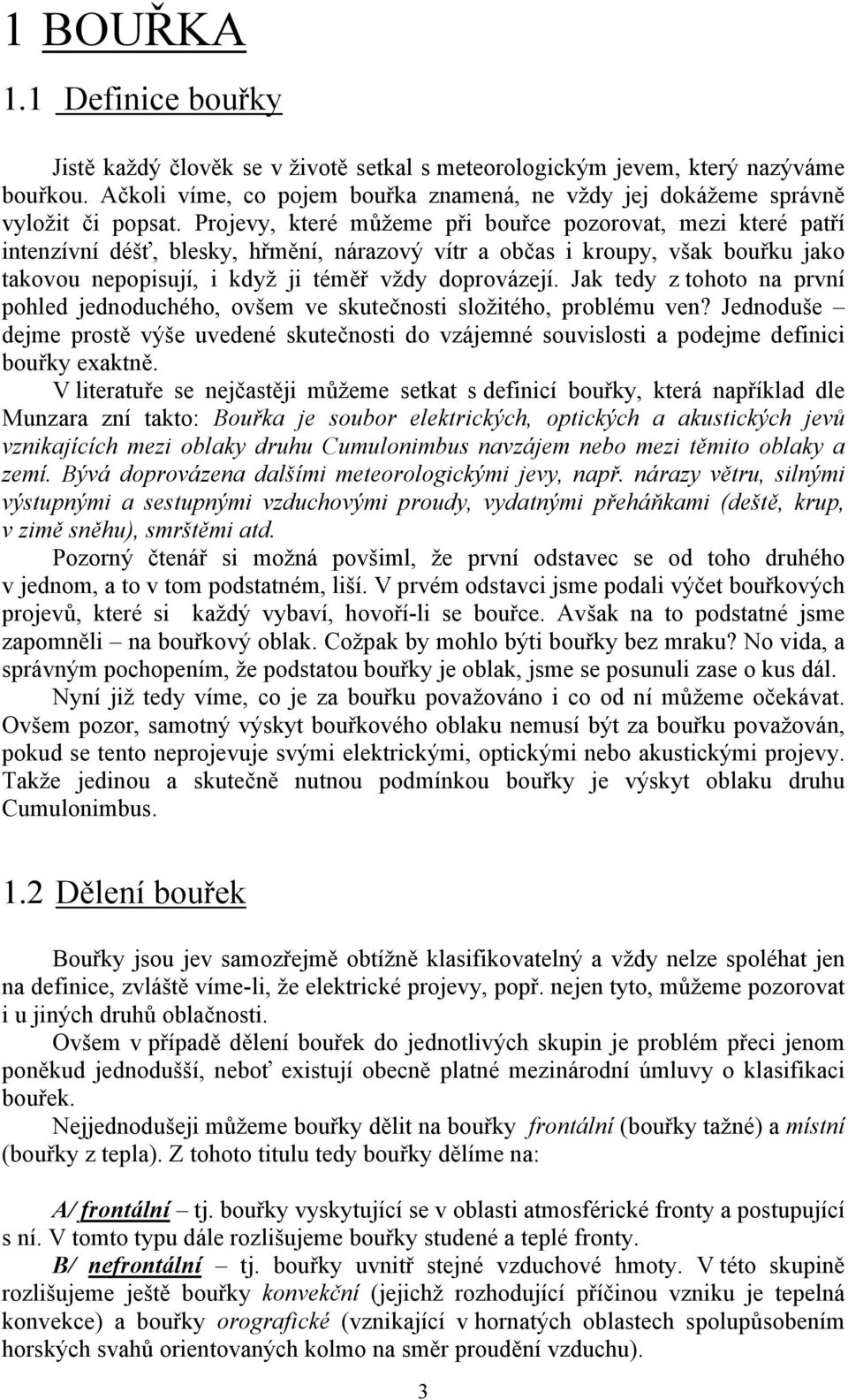 1 BOUŘKA

1.1 Definice bouřky

Jistě každý člověk se v životě setkal s meteorologickým jevem, který nazýváme bouřkou. Ačkoli víme, co pojem bouřka znamená, ne vždy jej dokážeme správně vyložit či popsat. Projevy, které můžeme při bouřce pozorovat, mezi které patří intenzívní déšť, blesky, hřmění, nárazový vítr a občas i kroupy, však bouřku jako takovou nepopisují, i když ji téměř vždy doprovázejí. Jak tedy z tohoto na první pohled jednoduchého, ovšem ve skutečnosti složitého, problému ven? Jednoduše – dejme prostě výše uvedené skutečnosti do vzájemné souvislosti a podejme definici bouřky exaktně.

V literatuře se nejčastěji můžeme setkat s definicí bouřky, která například dle Munzara zní takto: Bouřka je soubor elektrických, optických a akustických jevů vznikajících mezi oblaky druhu Cumulonimbus navzájem nebo mezi těmito oblaky a zemí. Bývá doprovázena dalšími meteorologickými jevy, např. nárazy větru, silnými výstupnými a sestupnými vzduchovými proudy, vydatnými přeháňkami (deště, krup, v zimě sněhu), smrštěmi atd.

Pozorný čtenář si možná povšiml, že první odstavec se od toho druhého v jednom, a to v tom podstatném, liší. V prvém odstavci jsme podali výčet bouřkových projevů, které si každý vybaví, hovoří-li se bouřce. Avšak na to podstatné jsme zapomněli – na bouřkový oblak. Cožpak by mohlo býti bouřky bez mraku? No vida, a správným pochopením, že podstatou bouřky je oblak, jsme se posunuli zase o kus dál.

Nyní již tedy víme, co je za bouřku považováno i co od ní můžeme očekávat. Ovšem pozor, samotný výskyt bouřkového oblaku nemusí být za bouřku považován, pokud se tento neprojevuje svými elektrickými, optickými nebo akustickými projevy. Takže jedinou a skutečně nutnou podmínkou bouřky je výskyt oblaku druhu Cumulonimbus.

1.2 Dělení bouřek

Bouřky jsou jev samozřejmě obtížně klasifikovatelný a vždy nelze spoléhat jen na definice, zvláště víme-li, že elektrické projevy, popř. nejen tyto, můžeme pozorovat i u jiných druhů oblačnosti.

Ovšem v případě dělení bouřek do jednotlivých skupin je problém přeci jenom poněkud jednodušší, neboť existují obecně platné mezinárodní úmluvy o klasifikaci bouřek.

Nejjednodušeji můžeme bouřky dělit na bouřky frontální (bouřky tažné) a místní (bouřky z tepla). Z tohoto titulu tedy bouřky dělíme na:

A/ frontální – tj. bouřky vyskytující se v oblasti atmosférické fronty a postupující s ní. V tomto typu dále rozlišujeme bouřky studené a teplé fronty.

B/ nefrontální – tj. bouřky uvnitř stejné vzduchové hmoty. V této skupině rozlišujeme ještě bouřky konvekční (jejichž rozhodující příčinou vzniku je tepelná konvekce) a bouřky orografické (vznikající v hornatých oblastech spolupůsobením horských svahů orientovaných kolmo na směr proudění vzduchu).

3